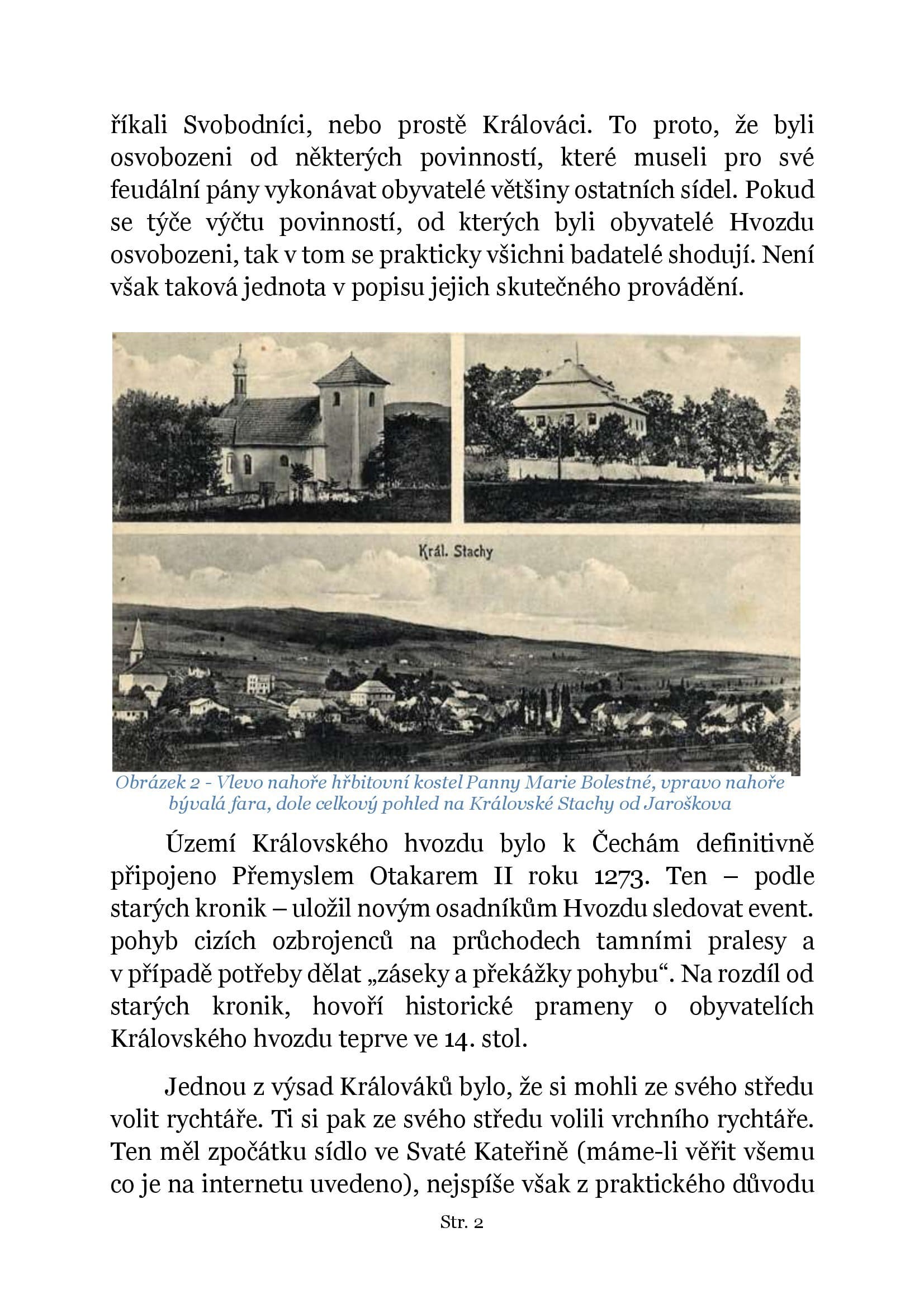 říkali Svobodníci, nebo prostě Králováci. To proto, že byli osvobozeni od některých povinností, které museli pro své feudální pány vykonávat obyvatelé většiny ostatních sídel. Pokud se týče výčtu povinností, od kterých byli obyvatelé Hvozdu osvobozeni, tak v tom se prakticky všichni badatelé shodují. Není však taková jednota v popisu jejich skutečného provádění.

Král. Stachy

Obrázek 2 - Vlevo nahoře hřbitovní kostel Panny Marie Bolestné, vpravo nahoře bývalá fara, dole celkový pohled na Královské Stachy od Jaroškova

Území Královského hvozdu bylo k Čechám definitivně připojeno Přemyslem Otakarem II roku 1273. Ten – podle starých kronik – uložil novým osadníkům Hvozdu sledovat event. pohyb cizích ozbrojenců na průchodech tamními pralesy a v případě potřeby dělat „záseky a překážky pohybu“. Na rozdíl od starých kronik, hovoří historické prameny o obyvatelích Královského hvozdu teprve ve 14. stol.

Jednou z výsad Králováků bylo, že si mohli ze svého středu volit rychtáře. Ti si pak ze svého středu volili vrchního rychtáře. Ten měl zpočátku sídlo ve Svaté Kateřině (máme-li věřit všemu co je na internetu uvedeno), nejspíše však z praktického důvodu

Str. 2